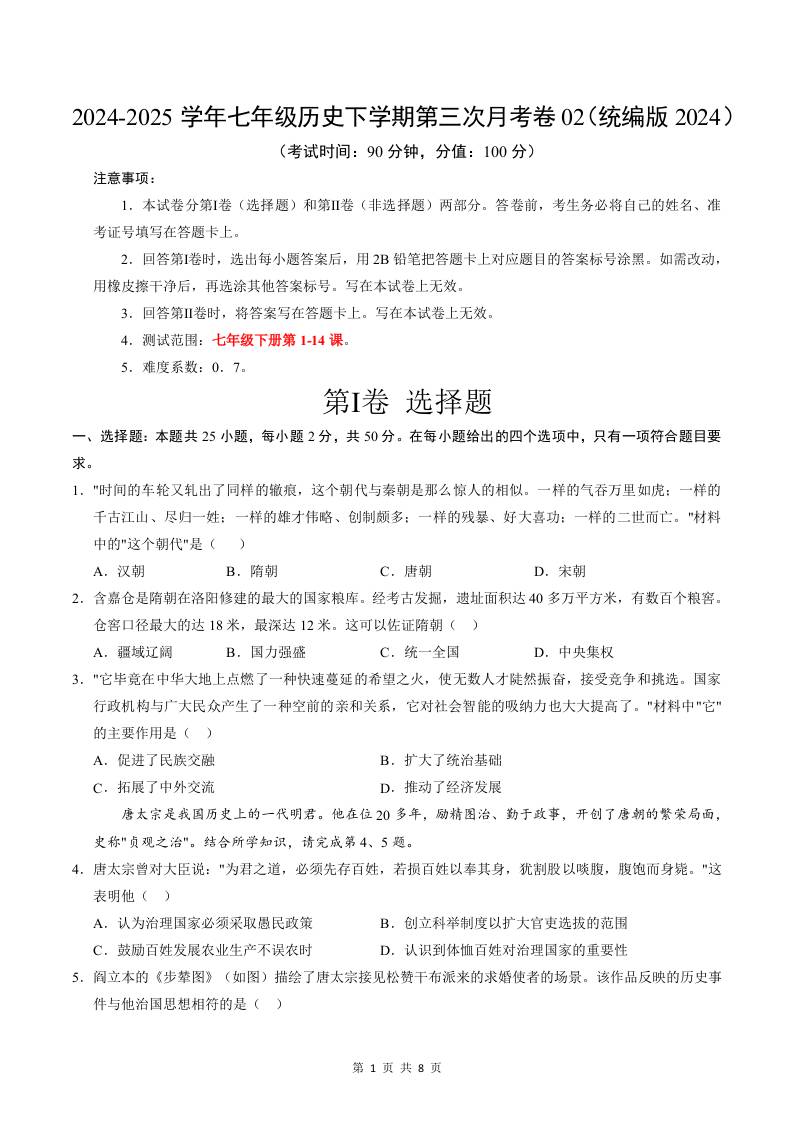 2024-2025 学年七年级历史下学期第三次月考卷 02（统编版 2024）

（考试时间：90 分钟，分值：100 分）

注意事项：

1．本试卷分第Ⅰ卷（选择题）和第Ⅱ卷（非选择题）两部分。答卷前，考生务必将自己的姓名、准考证号填写在答题卡上。

2．回答第Ⅰ卷时，选出每小题答案后，用 2B 铅笔把答题卡上对应题目的答案标号涂黑。如需改动，用橡皮擦干净后，再选涂其他答案标号。写在本试卷上无效。

3．回答第Ⅱ卷时，将答案写在答题卡上。写在本试卷上无效。

4．测试范围：七年级下册第 1-14 课。

5．难度系数：0．7。

第Ⅰ卷 选择题

一、选择题：本题共 25 小题，每小题 2 分，共 50 分。在每小题给出的四个选项中，只有一项符合题目要求。

1．"时间的车轮又轧出了同样的辙痕，这个朝代与秦朝是那么惊人的相似。一样的气吞万里如虎；一样的千古江山、尽归一姓；一样的雄才伟略、创制颇多；一样的残暴、好大喜功；一样的二世而亡。"材料中的"这个朝代"是（ ）

A．汉朝 B．隋朝 C．唐朝 D．宋朝

2．含嘉仓是隋朝在洛阳修建的最大的国家粮库。经考古发掘，遗址面积达 40 多万平方米，有数百个粮窖。仓窖口径最大的达 18 米，最深达 12 米。这可以佐证隋朝（ ）

A．疆域辽阔 B．国力强盛 C．统一全国 D．中央集权

3．"它毕竟在中华大地上点燃了一种快速蔓延的希望之火，使无数人才陡然振奋，接受竞争和挑选。国家行政机构与广大民众产生了一种空前的亲和关系，它对社会智能的吸纳力也大大提高了。"材料中"它"的主要作用是（ ）

A．促进了民族交融 B．扩大了统治基础

C．拓展了中外交流 D．推动了经济发展

唐太宗是我国历史上的一代明君。他在位 20 多年，励精图治、勤于政事，开创了唐朝的繁荣局面，史称"贞观之治"。结合所学知识，请完成第 4、5 题。

4．唐太宗曾对大臣说："为君之道，必须先存百姓，若损百姓以奉其身，犹割股以啖腹，腹饱而身毙。"这表明他（ ）

A．认为治理国家必须采取愚民政策 B．创立科举制度以扩大官吏选拔的范围

C．鼓励百姓发展农业生产不误农时 D．认识到体恤百姓对治理国家的重要性

5．阎立本的《步辇图》（如图）描绘了唐太宗接见松赞干布派来的求婚使者的场景。该作品反映的历史事件与他治国思想相符的是（ ）

第 1 页 共 8 页